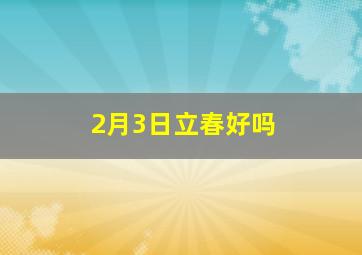 2月3日立春好吗